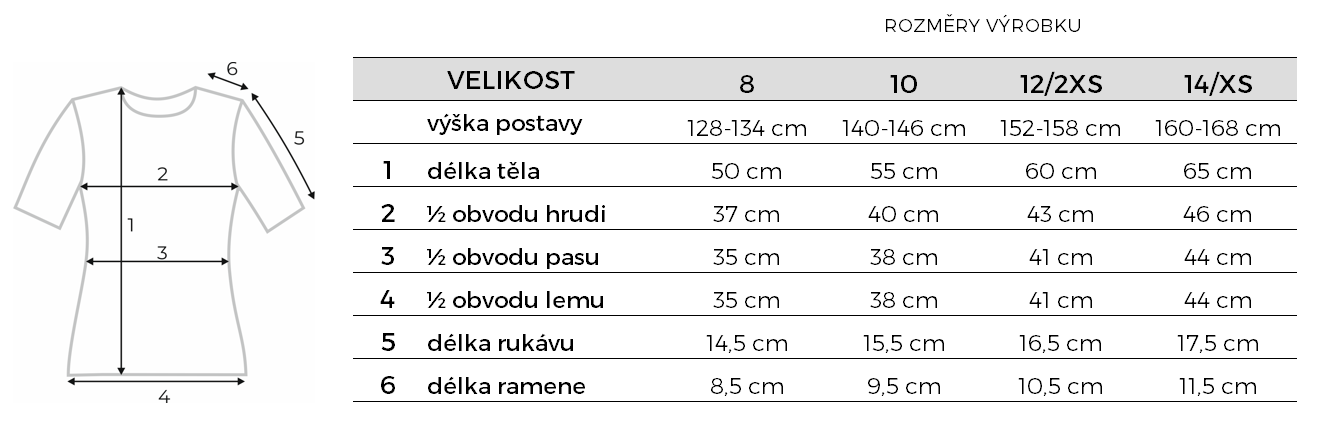 6
5
2
1
3
4

ROZMĚRY VÝROBKU

| | VELIKOST | 8 | 10 | 12/2XS | 14/XS |
|---|---|---|---|---|---|
| | výška postavy | 128-134 cm | 140-146 cm | 152-158 cm | 160-168 cm |
| 1 | délka těla | 50 cm | 55 cm | 60 cm | 65 cm |
| 2 | ½ obvodu hrudi | 37 cm | 40 cm | 43 cm | 46 cm |
| 3 | ½ obvodu pasu | 35 cm | 38 cm | 41 cm | 44 cm |
| 4 | ½ obvodu lemu | 35 cm | 38 cm | 41 cm | 44 cm |
| 5 | délka rukávu | 14,5 cm | 15,5 cm | 16,5 cm | 17,5 cm |
| 6 | délka ramene | 8,5 cm | 9,5 cm | 10,5 cm | 11,5 cm |